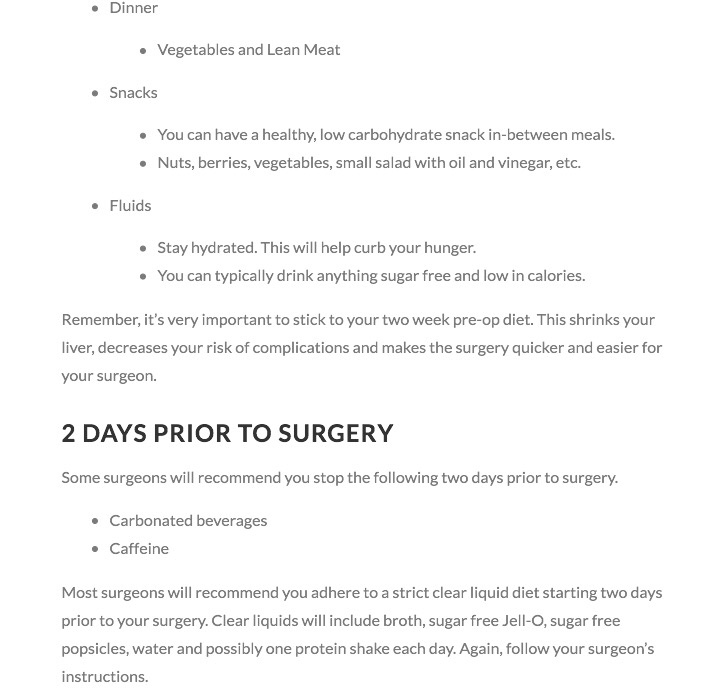 - Dinner
  - Vegetables and Lean Meat
- Snacks
  - You can have a healthy, low carbohydrate snack in-between meals.
  - Nuts, berries, vegetables, small salad with oil and vinegar, etc.
- Fluids
  - Stay hydrated. This will help curb your hunger.
  - You can typically drink anything sugar free and low in calories.

Remember, it's very important to stick to your two week pre-op diet. This shrinks your liver, decreases your risk of complications and makes the surgery quicker and easier for your surgeon.

2 DAYS PRIOR TO SURGERY

Some surgeons will recommend you stop the following two days prior to surgery.

- Carbonated beverages
- Caffeine

Most surgeons will recommend you adhere to a strict clear liquid diet starting two days prior to your surgery. Clear liquids will include broth, sugar free Jell-O, sugar free popsicles, water and possibly one protein shake each day. Again, follow your surgeon's instructions.